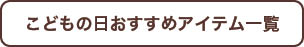 こどもの日おすすめアイテム一覧